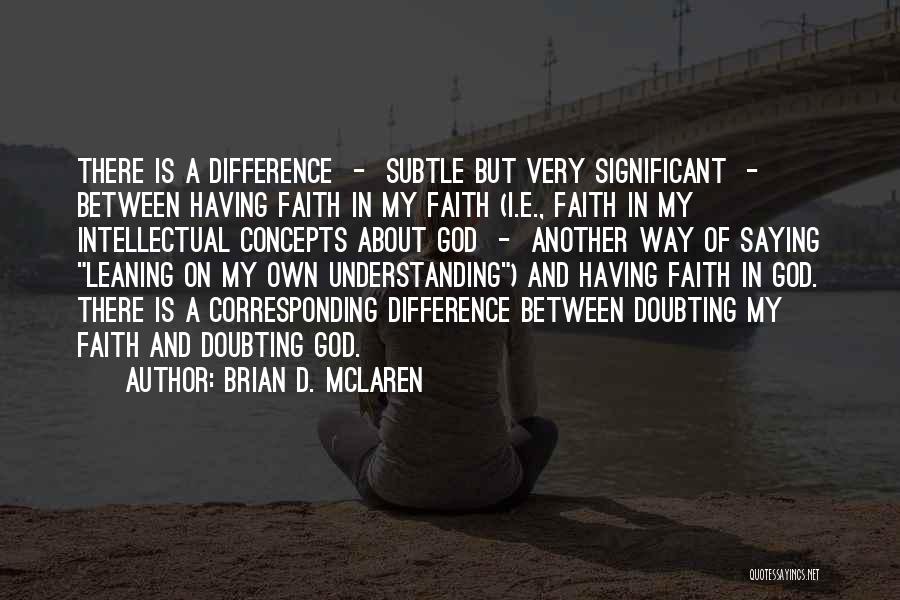 THERE IS A DIFFERENCE - SUBTLE BUT VERY SIGNIFICANT - BETWEEN HAVING FAITH IN MY FAITH (I.E., FAITH IN MY INTELLECTUAL CONCEPTS ABOUT GOD - ANOTHER WAY OF SAYING "LEANING ON MY OWN UNDERSTANDING") AND HAVING FAITH IN GOD. THERE IS A CORRESPONDING DIFFERENCE BETWEEN DOUBTING MY FAITH AND DOUBTING GOD.

AUTHOR: BRIAN D. MCLAREN

QUOTESSAYINGS.NET